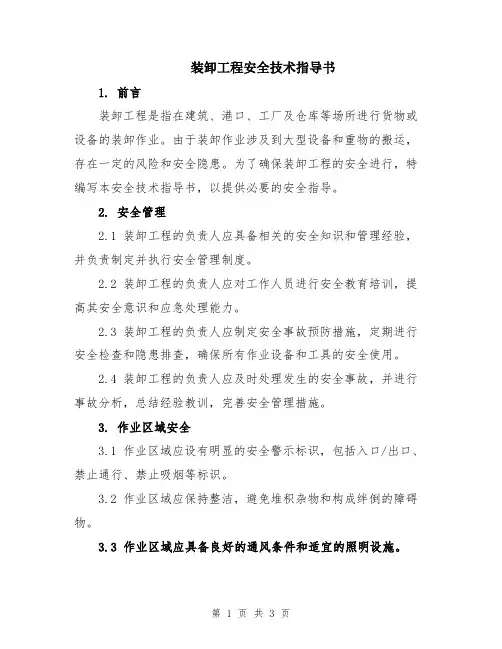 装卸工程安全技术指导书

1. 前言

装卸工程是指在建筑、港口、工厂及仓库等场所进行货物或设备的装卸作业。由于装卸作业涉及到大型设备和重物的搬运，存在一定的风险和安全隐患。为了确保装卸工程的安全进行，特编写本安全技术指导书，以提供必要的安全指导。

2. 安全管理

2.1 装卸工程的负责人应具备相关的安全知识和管理经验，并负责制定并执行安全管理制度。

2.2 装卸工程的负责人应对工作人员进行安全教育培训，提高其安全意识和应急处理能力。

2.3 装卸工程的负责人应制定安全事故预防措施，定期进行安全检查和隐患排查，确保所有作业设备和工具的安全使用。

2.4 装卸工程的负责人应及时处理发生的安全事故，并进行事故分析，总结经验教训，完善安全管理措施。

3. 作业区域安全

3.1 作业区域应设有明显的安全警示标识，包括入口/出口、禁止通行、禁止吸烟等标识。

3.2 作业区域应保持整洁，避免堆积杂物和构成绊倒的障碍物。

3.3 作业区域应具备良好的通风条件和适宜的照明设施。

第 1 页 共 3 页